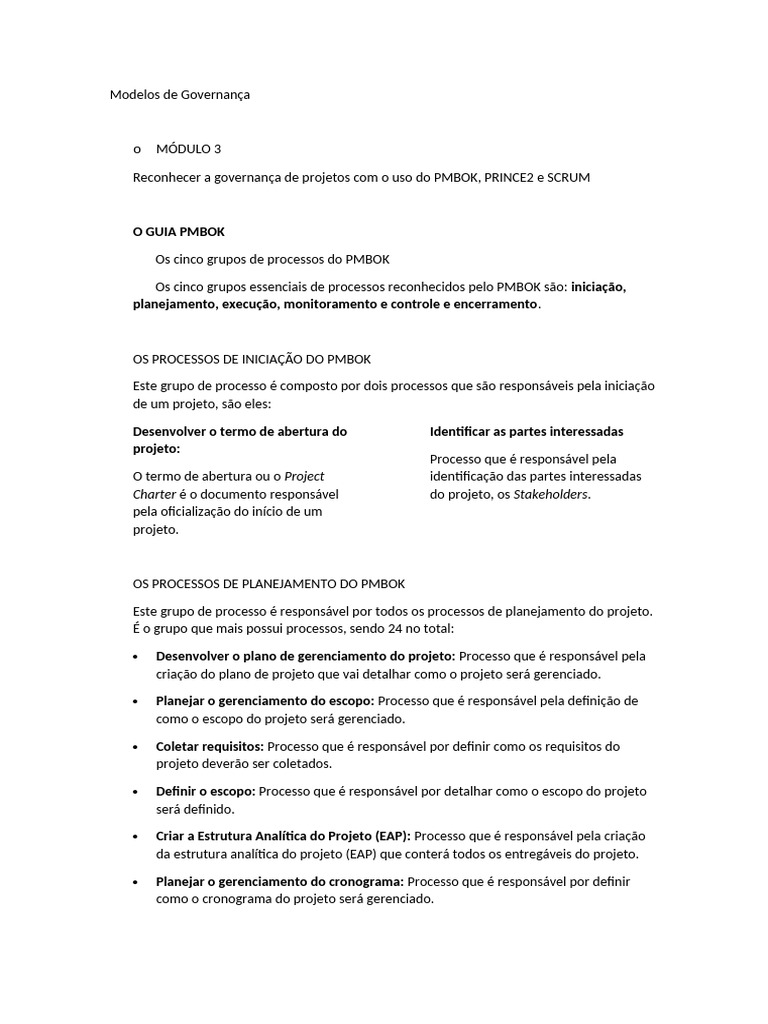 Modelos de Governança

o MÓDULO 3

Reconhecer a governança de projetos com o uso do PMBOK, PRINCE2 e SCRUM

O GUIA PMBOK

Os cinco grupos de processos do PMBOK

Os cinco grupos essenciais de processos reconhecidos pelo PMBOK são: iniciação, planejamento, execução, monitoramento e controle e encerramento.

OS PROCESSOS DE INICIAÇÃO DO PMBOK

Este grupo de processo é composto por dois processos que são responsáveis pela iniciação de um projeto, são eles:

Desenvolver o termo de abertura do projeto:

O termo de abertura ou o Project Charter é o documento responsável pela oficialização do início de um projeto.

Identificar as partes interessadas

Processo que é responsável pela identificação das partes interessadas do projeto, os Stakeholders.

OS PROCESSOS DE PLANEJAMENTO DO PMBOK

Este grupo de processo é responsável por todos os processos de planejamento do projeto. É o grupo que mais possui processos, sendo 24 no total:

• Desenvolver o plano de gerenciamento do projeto: Processo que é responsável pela criação do plano de projeto que vai detalhar como o projeto será gerenciado.
• Planejar o gerenciamento do escopo: Processo que é responsável pela definição de como o escopo do projeto será gerenciado.
• Coletar requisitos: Processo que é responsável por definir como os requisitos do projeto deverão ser coletados.
• Definir o escopo: Processo que é responsável por detalhar como o escopo do projeto será definido.
• Criar a Estrutura Analítica do Projeto (EAP): Processo que é responsável pela criação da estrutura analítica do projeto (EAP) que conterá todos os entregáveis do projeto.
• Planejar o gerenciamento do cronograma: Processo que é responsável por definir como o cronograma do projeto será gerenciado.